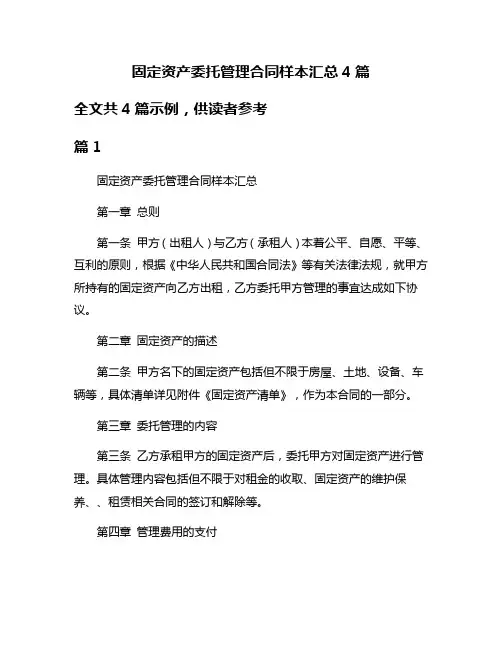 固定资产委托管理合同样本汇总 4 篇

全文共 4 篇示例，供读者参考

篇 1

固定资产委托管理合同样本汇总

第一章 总则

第一条 甲方（出租人）与乙方（承租人）本着公平、自愿、平等、互利的原则，根据《中华人民共和国合同法》等有关法律法规，就甲方所持有的固定资产向乙方出租，乙方委托甲方管理的事宜达成如下协议。

第二章 固定资产的描述

第二条 甲方名下的固定资产包括但不限于房屋、土地、设备、车辆等，具体清单详见附件《固定资产清单》，作为本合同的一部分。

第三章 委托管理的内容

第三条 乙方承租甲方的固定资产后，委托甲方对固定资产进行管理。具体管理内容包括但不限于对租金的收取、固定资产的维护保养、、租赁相关合同的签订和解除等。

第四章 管理费用的支付